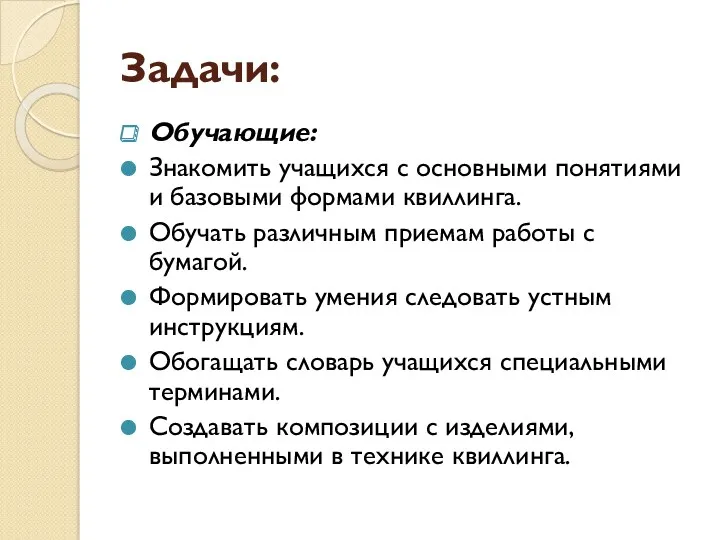 Задачи:

Обучающие:

Знакомить учащихся с основными понятиями и базовыми формами квиллинга.

Обучать различным приемам работы с бумагой.

Формировать умения следовать устным инструкциям.

Обогащать словарь учащихся специальными терминами.

Создавать композиции с изделиями, выполненными в технике квиллинга.